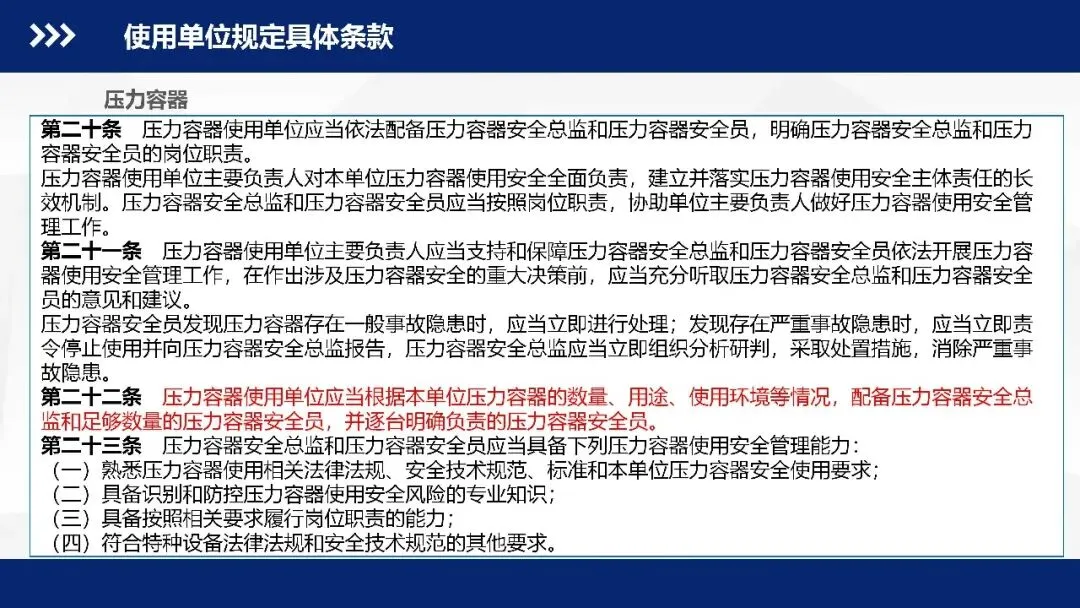 使用单位规定具体条款

压力容器

第二十条　压力容器使用单位应当依法配备压力容器安全总监和压力容器安全员，明确压力容器安全总监和压力容器安全员的岗位职责。

压力容器使用单位主要负责人对本单位压力容器使用安全全面负责，建立并落实压力容器使用安全主体责任的长效机制。压力容器安全总监和压力容器安全员应当按照岗位职责，协助单位主要负责人做好压力容器使用安全管理工作。

第二十一条　压力容器使用单位主要负责人应当支持和保障压力容器安全总监和压力容器安全员依法开展压力容器使用安全管理工作，在作出涉及压力容器安全的重大决策前，应当充分听取压力容器安全总监和压力容器安全员的意见和建议。

压力容器安全员发现压力容器存在一般事故隐患时，应当立即进行处理；发现存在严重事故隐患时，应当立即责令停止使用并向压力容器安全总监报告，压力容器安全总监应当立即组织分析研判，采取处置措施，消除严重事故隐患。

第二十二条　压力容器使用单位应当根据本单位压力容器的数量、用途、使用环境等情况，配备压力容器安全总监和足够数量的压力容器安全员，并逐台明确负责的压力容器安全员。

第二十三条　压力容器安全总监和压力容器安全员应当具备下列压力容器使用安全管理能力：

（一）熟悉压力容器使用相关法律法规、安全技术规范、标准和本单位压力容器安全使用要求；

（二）具备识别和防控压力容器使用安全风险的专业知识；

（三）具备按照相关要求履行岗位职责的能力；

（四）符合特种设备法律法规和安全技术规范的其他要求。